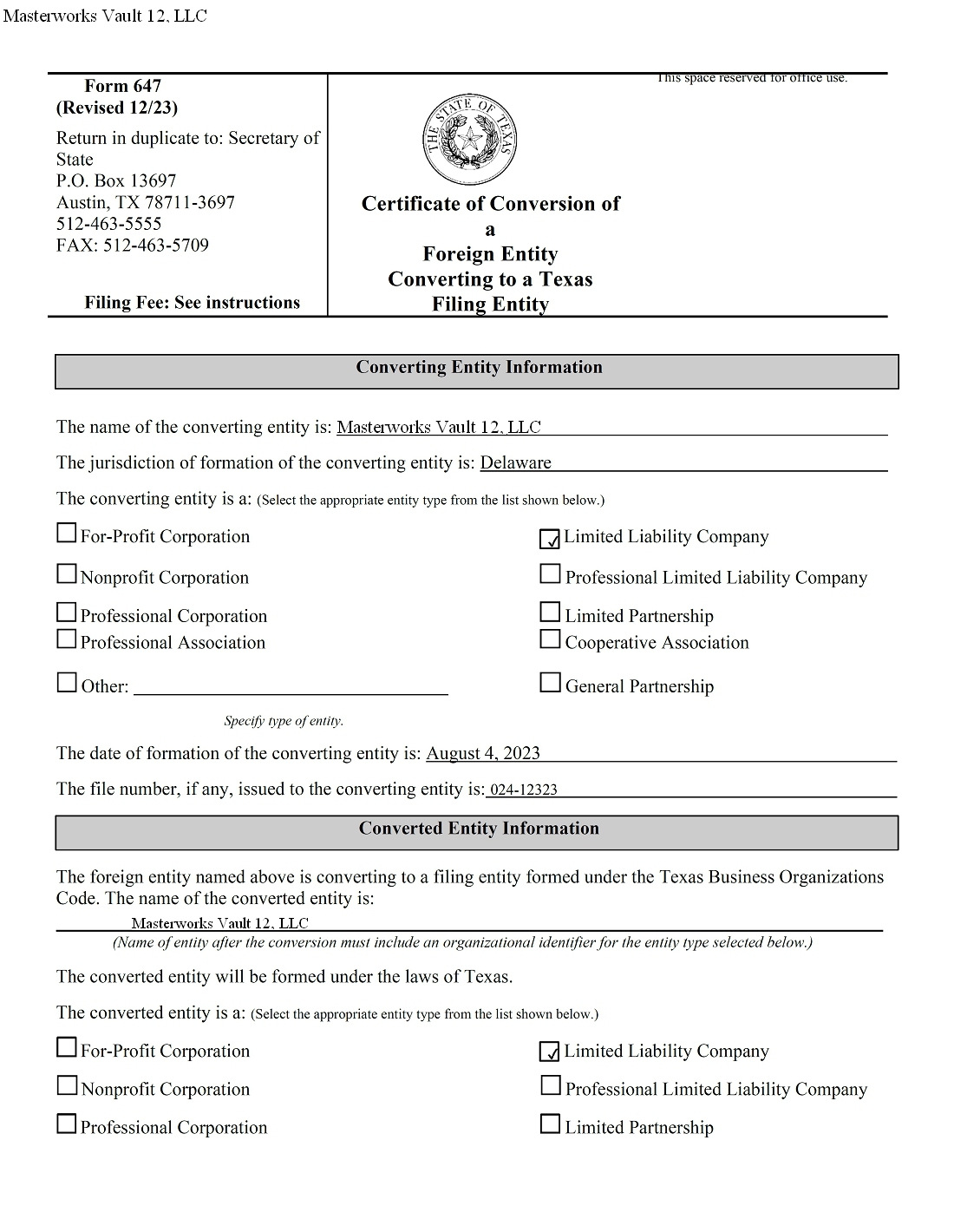 Masterworks Vault 12, LLC

Form 647
(Revised 12/23)

Return in duplicate to: Secretary of State
P.O. Box 13697
Austin, TX 78711-3697
512-463-5555
FAX: 512-463-5709

Filing Fee: See instructions

THE STATE OF TEXAS

Certificate of Conversion of a Foreign Entity Converting to a Texas Filing Entity

This space reserved for office use.

Converting Entity Information

The name of the converting entity is: Masterworks Vault 12, LLC

The jurisdiction of formation of the converting entity is: Delaware

The converting entity is a: (Select the appropriate entity type from the list shown below.)

☐ For-Profit Corporation
☐ Nonprofit Corporation
☐ Professional Corporation
☐ Professional Association
☐ Other: 
Specify type of entity.

☑ Limited Liability Company
☐ Professional Limited Liability Company
☐ Limited Partnership
☐ Cooperative Association
☐ General Partnership

The date of formation of the converting entity is: August 4, 2023

The file number, if any, issued to the converting entity is: 024-12323

Converted Entity Information

The foreign entity named above is converting to a filing entity formed under the Texas Business Organizations Code. The name of the converted entity is:

Masterworks Vault 12, LLC
(Name of entity after the conversion must include an organizational identifier for the entity type selected below.)

The converted entity will be formed under the laws of Texas.

The converted entity is a: (Select the appropriate entity type from the list shown below.)

☐ For-Profit Corporation
☐ Nonprofit Corporation
☐ Professional Corporation

☑ Limited Liability Company
☐ Professional Limited Liability Company
☐ Limited Partnership